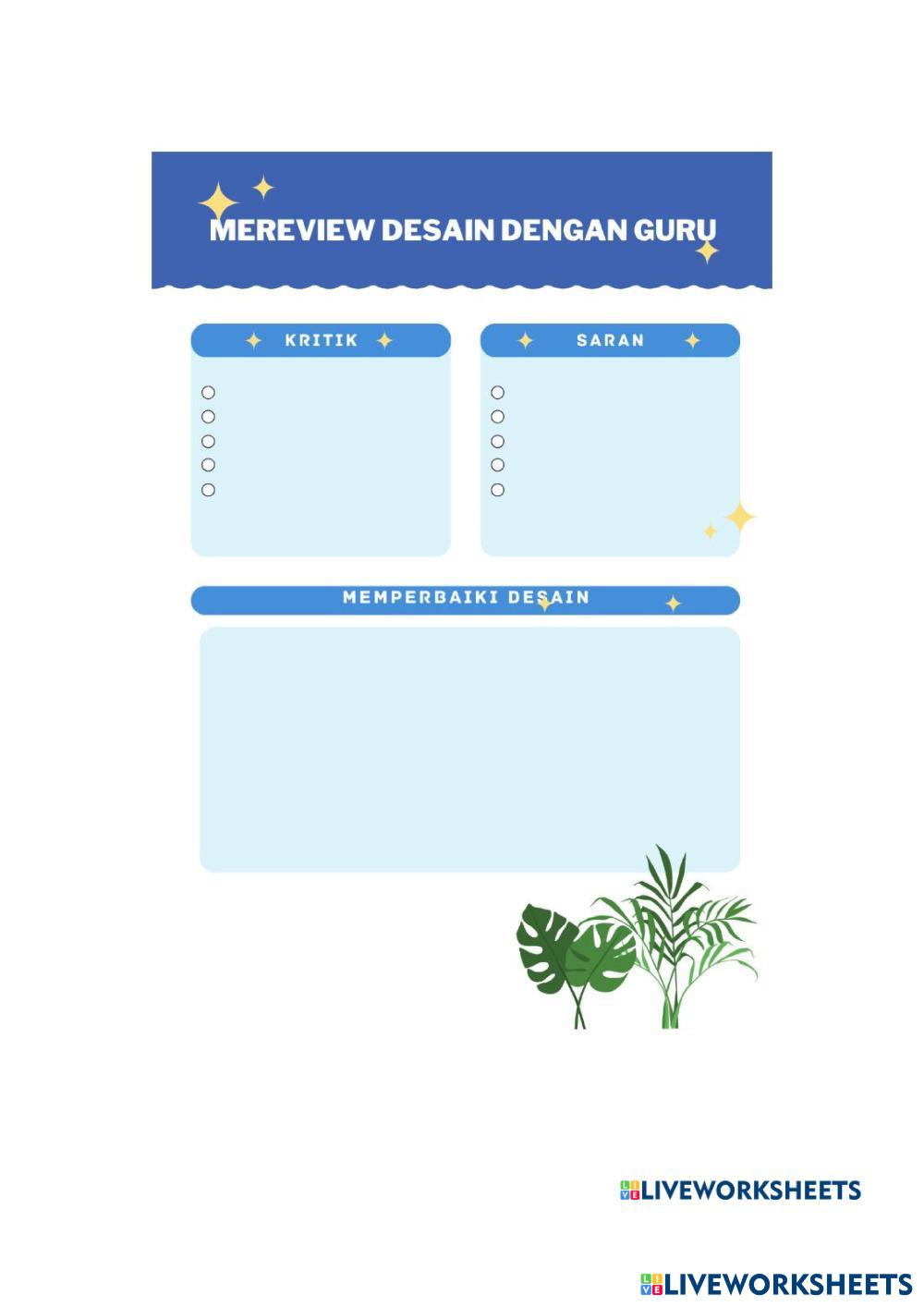 MEREVIEW DESAIN DENGAN GURU

KRITIK

SARAN

MEMPERBAIKI DESAIN

LIVEWORKSHEETS

LIVEWORKSHEETS